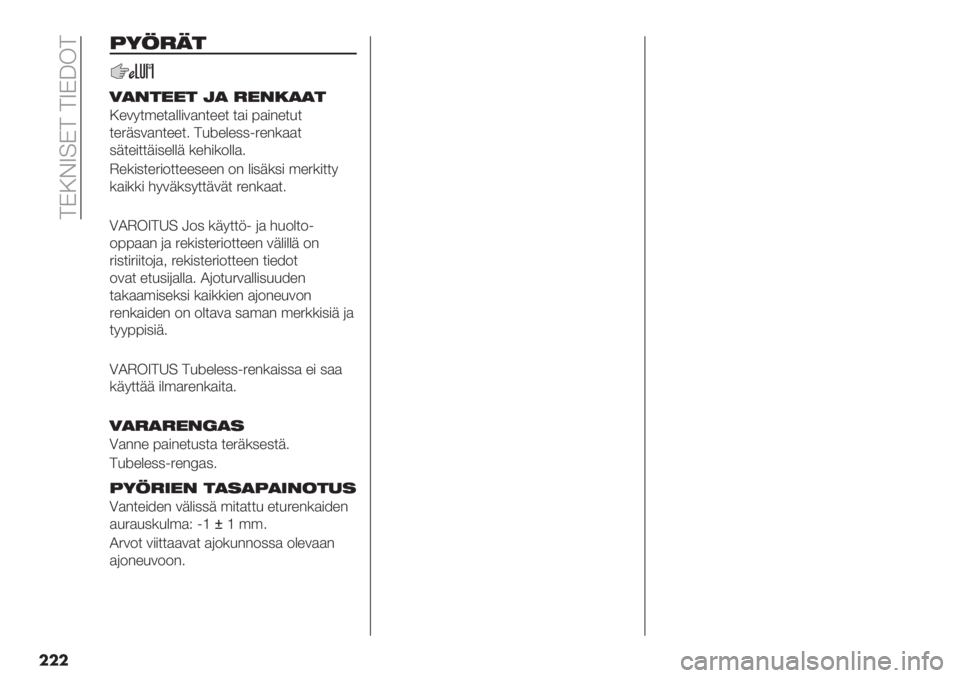 TEKNISET TIEDOT

PYÖRÄT

VANTEET JA RENKAAT
Kevytmetallivanteet tai painetut teräsvanteet. Tubeless-renkaat säteittäisellä kehikolla.

Rekisteriotteeseen on lisäksi merkitty kaikki hyväksyttävät renkaat.

VAROITUS Jos käyttö- ja huolto-oppaan ja rekisteriotteen välillä on ristiriitoja, rekisteriotteen tiedot ovat etusijalla. Ajoturvallisuuden takaamiseksi kaikkien ajoneuvon renkaiden on oltava saman merkkisiä ja tyyppisiä.

VAROITUS Tubeless-renkaissa ei saa käyttää ilmarenkaita.

VARARENGAS
Vanne painetusta teräksestä.

Tubeless-rengas.

PYÖRIEN TASAPAINOTUS
Vanteiden välissä mitattu eturenkaiden aurauskulma: -1 ± 1 mm.

Arvot viittaavat ajokunnossa olevaan ajoneuvoon.

222

carmanualsonline.info